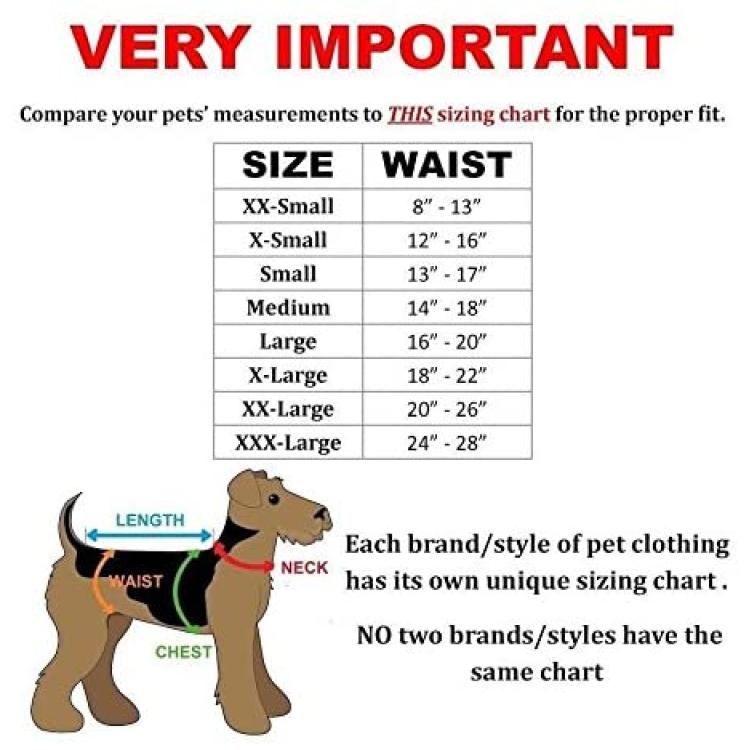 VERY IMPORTANT

Compare your pets' measurements to THIS sizing chart for the proper fit.

| SIZE | WAIST |
|---|---|
| XX-Small | 8" - 13" |
| X-Small | 12" - 16" |
| Small | 13" - 17" |
| Medium | 14" - 18" |
| Large | 16" - 20" |
| X-Large | 18" - 22" |
| XX-Large | 20" - 26" |
| XXX-Large | 24" - 28" |

LENGTH
WAIST
NECK
CHEST

Each brand/style of pet clothing has its own unique sizing chart .

NO two brands/styles have the same chart